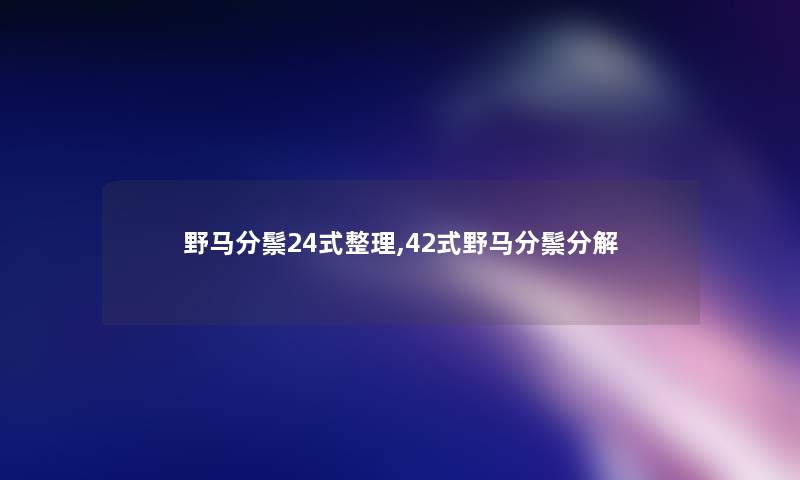 野马分鬃24式整理,42式野马分鬃分解